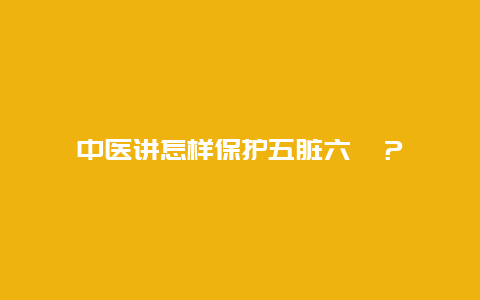 中医讲怎样保护五脏六 ？